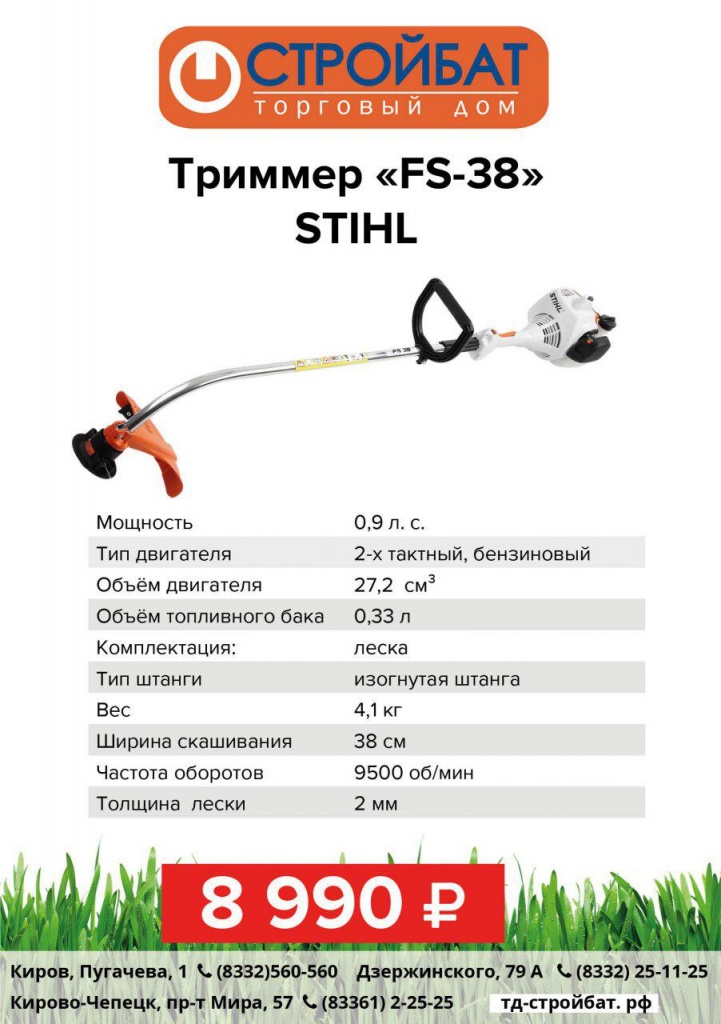 СТРОЙБАТ
ТОРГОВЫЙ ДОМ

Триммер «FS-38»
STIHL

| Мощность | 0,9 л. с. |
|---|---|
| Тип двигателя | 2-х тактный, бензиновый |
| Объём двигателя | 27,2 $см^3$ |
| Объём топливного бака | 0,33 л |
| Комплектация: | леска |
| Тип штанги | изогнутая штанга |
| Вес | 4,1 кг |
| Ширина скашивания | 38 см |
| Частота оборотов | 9500 об/мин |
| Толщина лески | 2 мм |

8 990 ₽

Киров, Пугачева, 1 (8332)560-560 Дзержинского, 79 А (8332) 25-11-25
Кирово-Чепецк, пр-т Мира, 57 (83361) 2-25-25 тд-стройбат. рф